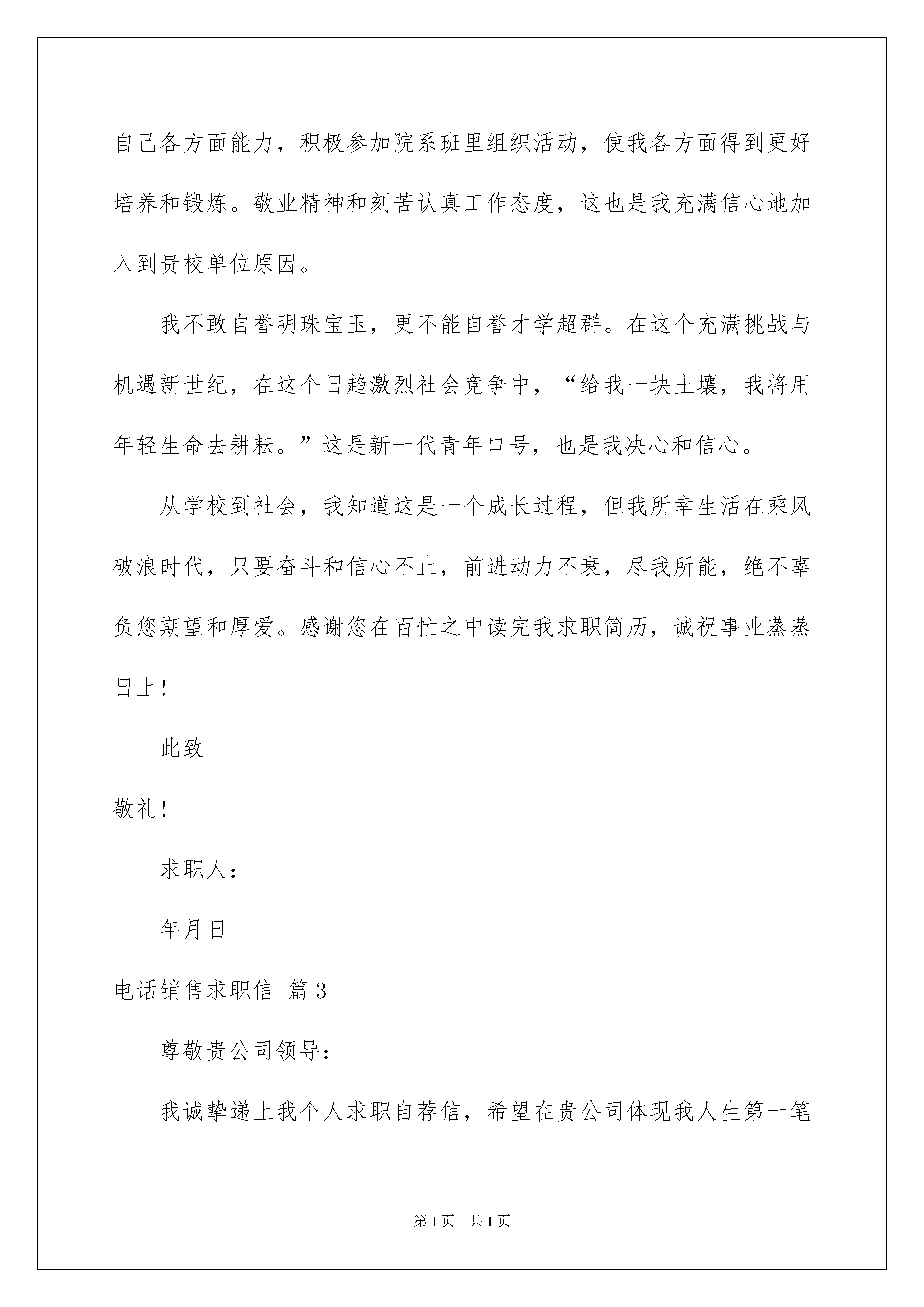 自己各方面能力，积极参加院系班里组织活动，使我各方面得到更好培养和锻炼。敬业精神和刻苦认真工作态度，这也是我充满信心地加入到贵校单位原因。

我不敢自誉明珠宝玉，更不能自誉才学超群。在这个充满挑战与机遇新世纪，在这个日趋激烈社会竞争中，“给我一块土壤，我将用年轻生命去耕耘。”这是新一代青年口号，也是我决心和信心。

从学校到社会，我知道这是一个成长过程，但我所幸生活在乘风破浪时代，只要奋斗和信心不止，前进动力不衰，尽我所能，绝不辜负您期望和厚爱。感谢您在百忙之中读完我求职简历，诚祝事业蒸蒸日上!

此致

敬礼!

求职人：

年月日

电话销售求职信 篇3

尊敬贵公司领导：

我诚挚递上我个人求职自荐信，希望在贵公司体现我人生第一笔

第1页 共1页